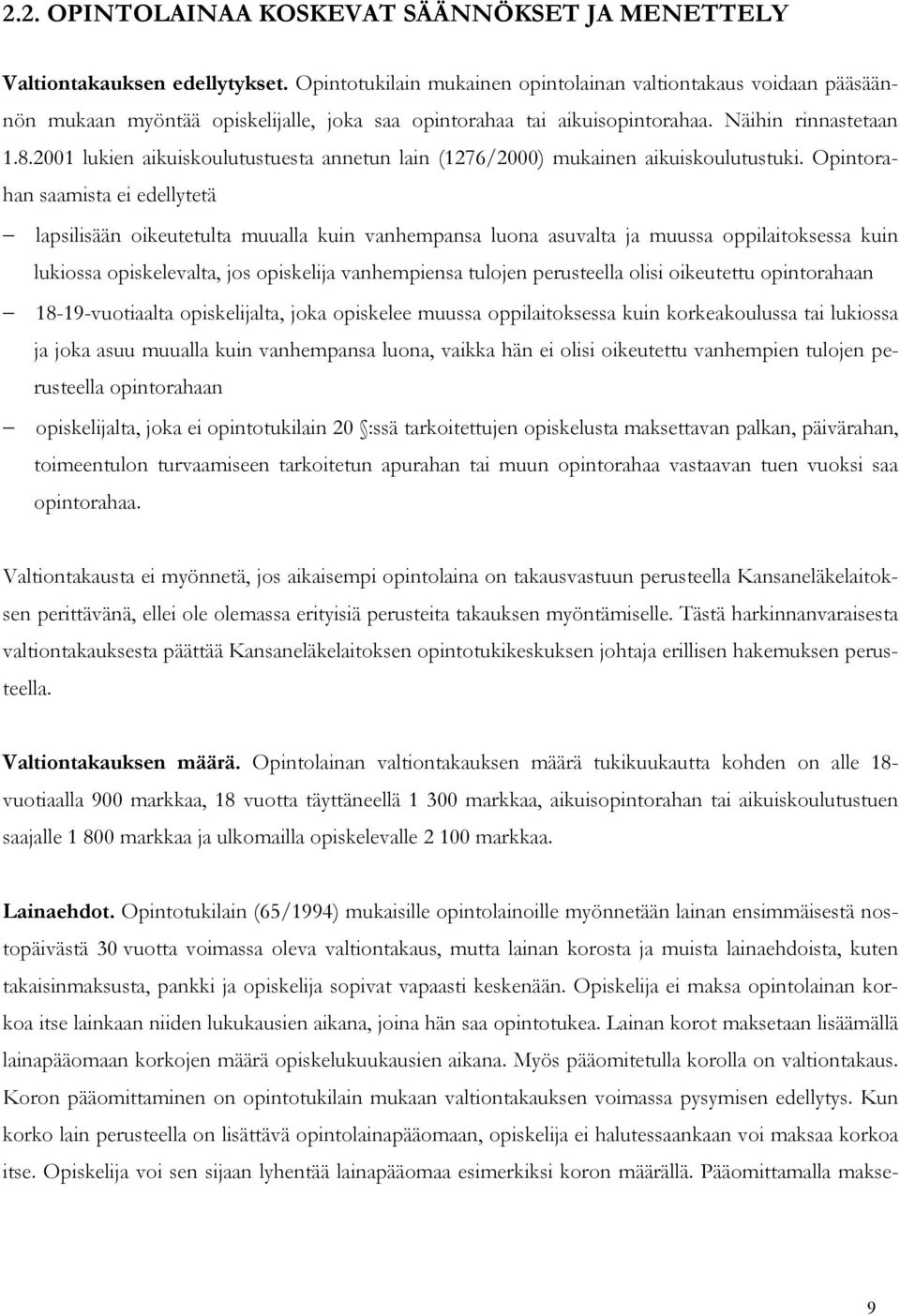 2.2. OPINTOLAINAA KOSKEVAT SÄÄNNÖKSET JA MENETTELY

Valtiontakauksen edellytykset. Opintotukilain mukainen opintolainan valtiontakaus voidaan pääsäännön mukaan myöntää opiskelijalle, joka saa opintorahaa tai aikuisopintorahaa. Näihin rinnastetaan 1.8.2001 lukien aikuiskoulutustuesta annetun lain (1276/2000) mukainen aikuiskoulutustuki. Opintorahan saamista ei edellytetä

– lapsilisään oikeutetulta muualla kuin vanhempansa luona asuvalta ja muussa oppilaitoksessa kuin lukiossa opiskelevalta, jos opiskelija vanhempiensa tulojen perusteella olisi oikeutettu opintorahaan

– 18-19-vuotiaalta opiskelijalta, joka opiskelee muussa oppilaitoksessa kuin korkeakoulussa tai lukiossa ja joka asuu muualla kuin vanhempansa luona, vaikka hän ei olisi oikeutettu vanhempien tulojen perusteella opintorahaan

– opiskelijalta, joka ei opintotukilain 20 §:ssä tarkoitettujen opiskelusta maksettavan palkan, päivärahan, toimeentulon turvaamiseen tarkoitetun apurahan tai muun opintorahaa vastaavan tuen vuoksi saa opintorahaa.

Valtiontakausta ei myönnetä, jos aikaisempi opintolaina on takausvastuun perusteella Kansaneläkelaitoksen perittävänä, ellei ole olemassa erityisiä perusteita takauksen myöntämiselle. Tästä harkinnanvaraisesta valtiontakauksesta päättää Kansaneläkelaitoksen opintotukikeskuksen johtaja erillisen hakemuksen perusteella.

Valtiontakauksen määrä. Opintolainan valtiontakauksen määrä tukikuukautta kohden on alle 18-vuotiaalla 900 markkaa, 18 vuotta täyttäneellä 1 300 markkaa, aikuisopintorahan tai aikuiskoulutustuen saajalle 1 800 markkaa ja ulkomailla opiskelevalle 2 100 markkaa.

Lainaehdot. Opintotukilain (65/1994) mukaisille opintolainoille myönnetään lainan ensimmäisestä nostopäivästä 30 vuotta voimassa oleva valtiontakaus, mutta lainan korosta ja muista lainaehdoista, kuten takaisinmaksusta, pankki ja opiskelija sopivat vapaasti keskenään. Opiskelija ei maksa opintolainan korkoa itse lainkaan niiden lukukausien aikana, joina hän saa opintotukea. Lainan korot maksetaan lisäämällä lainapääomaan korkojen määrä opiskelukuukausien aikana. Myös pääomitetulla korolla on valtiontakaus. Koron pääomittaminen on opintotukilain mukaan valtiontakauksen voimassa pysymisen edellytys. Kun korko lain perusteella on lisättävä opintolainapääomaan, opiskelija ei halutessaankaan voi maksaa korkoa itse. Opiskelija voi sen sijaan lyhentää lainapääomaa esimerkiksi koron määrällä. Pääomittamalla makse-

9